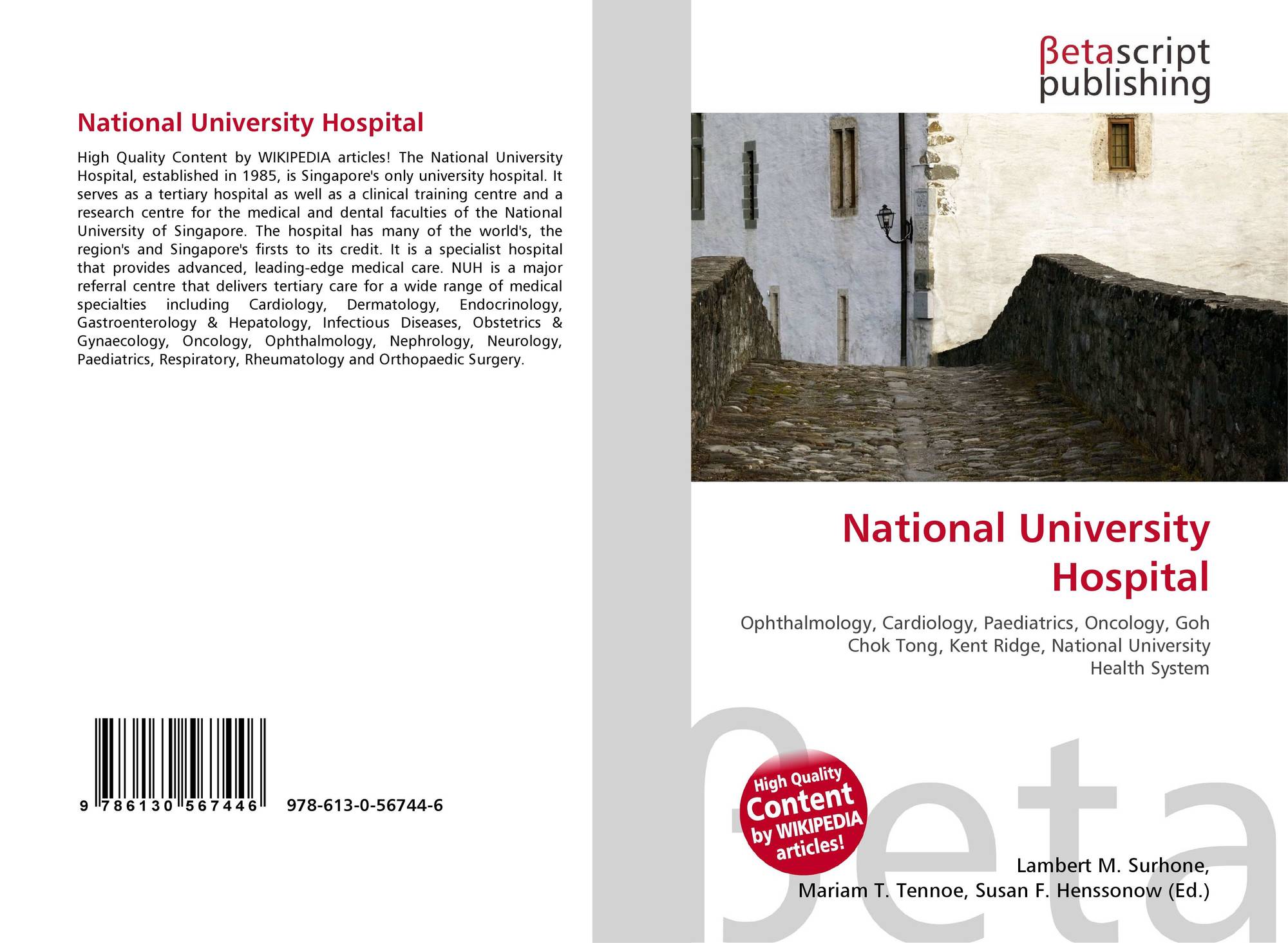 National University Hospital

High Quality Content by WIKIPEDIA articles! The National University Hospital, established in 1985, is Singapore's only university hospital. It serves as a tertiary hospital as well as a clinical training centre and a research centre for the medical and dental faculties of the National University of Singapore. The hospital has many of the world's, the region's and Singapore's firsts to its credit. It is a specialist hospital that provides advanced, leading-edge medical care. NUH is a major referral centre that delivers tertiary care for a wide range of medical specialties including Cardiology, Dermatology, Endocrinology, Gastroenterology & Hepatology, Infectious Diseases, Obstetrics & Gynaecology, Oncology, Ophthalmology, Nephrology, Neurology, Paediatrics, Respiratory, Rheumatology and Orthopaedic Surgery.

9 786130 567446 978-613-0-56744-6

βetascript
publishing

National University
Hospital

Ophthalmology, Cardiology, Paediatrics, Oncology, Goh Chok Tong, Kent Ridge, National University Health System

High Quality
Content
by WIKIPEDIA
articles!

Lambert M. Surhone,
Mariam T. Tennoe, Susan F. Henssonow (Ed.)

βeta